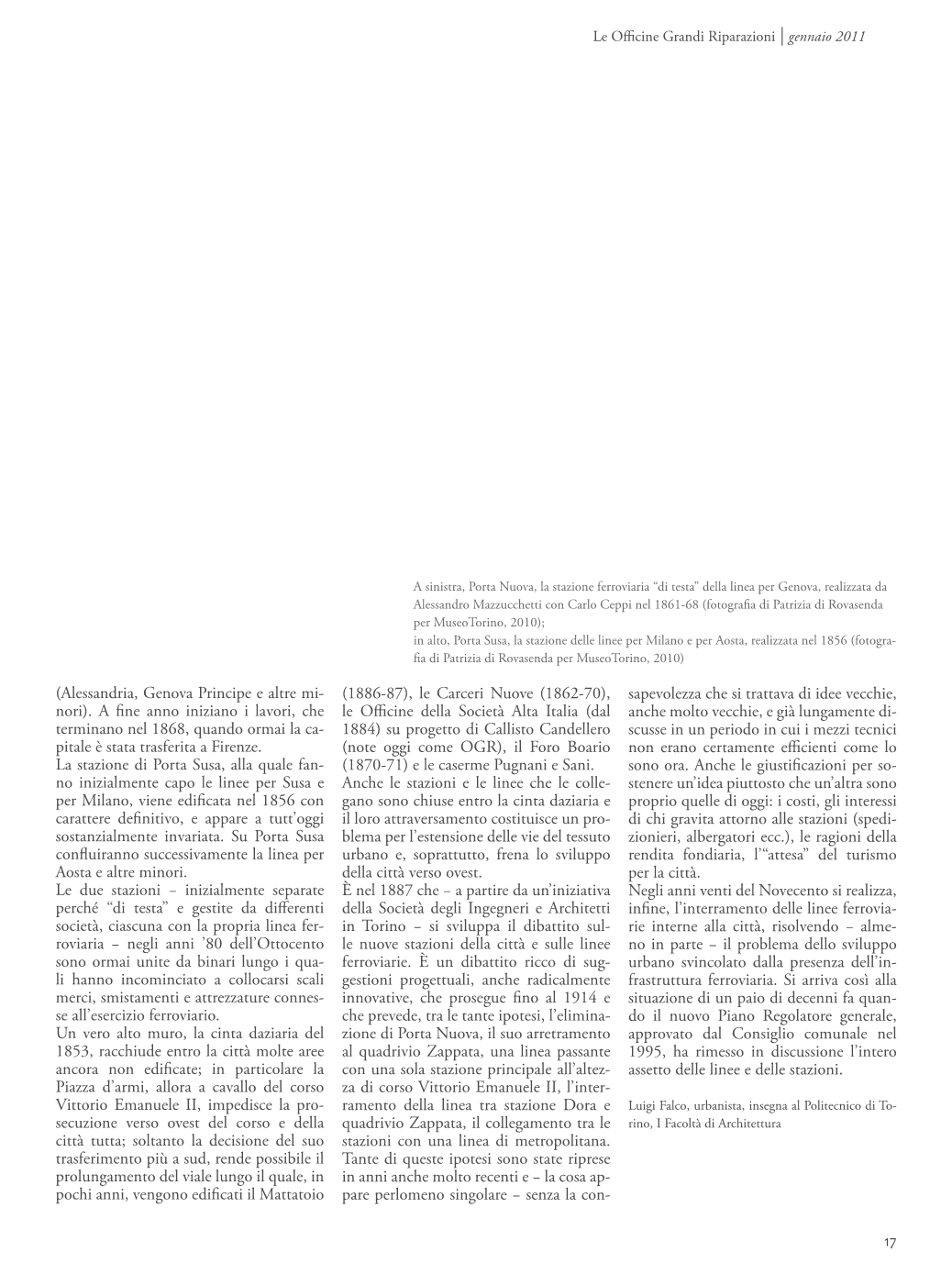 Le Officine Grandi Riparazioni | gennaio 2011

A sinistra, Porta Nuova, la stazione ferroviaria “di testa” della linea per Genova, realizzata da Alessandro Mazzucchetti con Carlo Ceppi nel 1861-68 (fotografia di Patrizia di Rovasenda per MuseoTorino, 2010);
in alto, Porta Susa, la stazione delle linee per Milano e per Aosta, realizzata nel 1856 (fotografia di Patrizia di Rovasenda per MuseoTorino, 2010)

(Alessandria, Genova Principe e altre minori). A fine anno iniziano i lavori, che terminano nel 1868, quando ormai la capitale è stata trasferita a Firenze.
La stazione di Porta Susa, alla quale fanno inizialmente capo le linee per Susa e per Milano, viene edificata nel 1856 con carattere definitivo, e appare a tutt’oggi sostanzialmente invariata. Su Porta Susa confluiranno successivamente la linea per Aosta e altre minori.
Le due stazioni – inizialmente separate perché “di testa” e gestite da differenti società, ciascuna con la propria linea ferroviaria – negli anni ’80 dell’Ottocento sono ormai unite da binari lungo i quali hanno incominciato a collocarsi scali merci, smistamenti e attrezzature connesse all’esercizio ferroviario.
Un vero alto muro, la cinta daziaria del 1853, racchiude entro la città molte aree ancora non edificate; in particolare la Piazza d’armi, allora a cavallo del corso Vittorio Emanuele II, impedisce la prosecuzione verso ovest del corso e della città tutta; soltanto la decisione del suo trasferimento più a sud, rende possibile il prolungamento del viale lungo il quale, in pochi anni, vengono edificati il Mattatoio (1886-87), le Carceri Nuove (1862-70), le Officine della Società Alta Italia (dal 1884) su progetto di Callisto Candellero (note oggi come OGR), il Foro Boario (1870-71) e le caserme Pugnani e Sani.
Anche le stazioni e le linee che le collegano sono chiuse entro la cinta daziaria e il loro attraversamento costituisce un problema per l’estensione delle vie del tessuto urbano e, soprattutto, frena lo sviluppo della città verso ovest.
È nel 1887 che – a partire da un’iniziativa della Società degli Ingegneri e Architetti in Torino – si sviluppa il dibattito sulle nuove stazioni della città e sulle linee ferroviarie. È un dibattito ricco di suggestioni progettuali, anche radicalmente innovative, che prosegue fino al 1914 e che prevede, tra le tante ipotesi, l’eliminazione di Porta Nuova, il suo arretramento al quadrivio Zappata, una linea passante con una sola stazione principale all’altezza di corso Vittorio Emanuele II, l’interramento della linea tra stazione Dora e quadrivio Zappata, il collegamento tra le stazioni con una linea di metropolitana.
Tante di queste ipotesi sono state riprese in anni anche molto recenti e – la cosa appare perlomeno singolare – senza la consapevolezza che si trattava di idee vecchie, anche molto vecchie, e già lungamente discusse in un periodo in cui i mezzi tecnici non erano certamente efficienti come lo sono ora. Anche le giustificazioni per sostenere un’idea piuttosto che un’altra sono proprio quelle di oggi: i costi, gli interessi di chi gravita attorno alle stazioni (spedizionieri, albergatori ecc.), le ragioni della rendita fondiaria, l’“attesa” del turismo per la città.
Negli anni venti del Novecento si realizza, infine, l’interramento delle linee ferroviarie interne alla città, risolvendo – almeno in parte – il problema dello sviluppo urbano svincolato dalla presenza dell’infrastruttura ferroviaria. Si arriva così alla situazione di un paio di decenni fa quando il nuovo Piano Regolatore generale, approvato dal Consiglio comunale nel 1995, ha rimesso in discussione l’intero assetto delle linee e delle stazioni.

Luigi Falco, urbanista, insegna al Politecnico di Torino, I Facoltà di Architettura

17